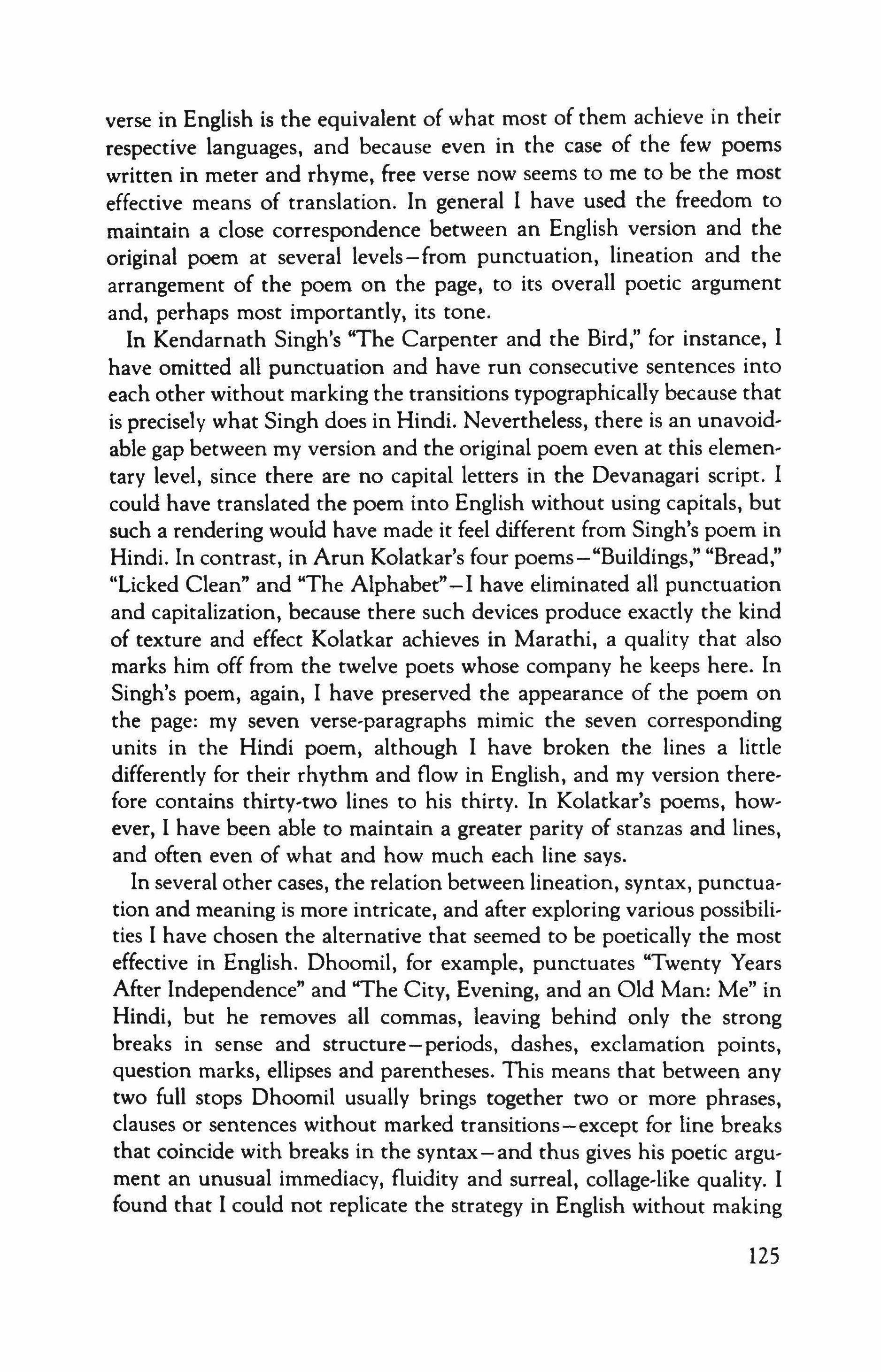 verse in English is the equivalent of what most of them achieve in their respective languages, and because even in the case of the few poems written in meter and rhyme, free verse now seems to me to be the most effective means of translation. In general I have used the freedom to maintain a close correspondence between an English version and the original poem at several levels—from punctuation, lineation and the arrangement of the poem on the page, to its overall poetic argument and, perhaps most importantly, its tone.

In Kendarnath Singh's "The Carpenter and the Bird," for instance, I have omitted all punctuation and have run consecutive sentences into each other without marking the transitions typographically because that is precisely what Singh does in Hindi. Nevertheless, there is an unavoidable gap between my version and the original poem even at this elementary level, since there are no capital letters in the Devanagari script. I could have translated the poem into English without using capitals, but such a rendering would have made it feel different from Singh's poem in Hindi. In contrast, in Arun Kolatkar's four poems—"Buildings," "Bread," "Licked Clean" and "The Alphabet"—I have eliminated all punctuation and capitalization, because there such devices produce exactly the kind of texture and effect Kolatkar achieves in Marathi, a quality that also marks him off from the twelve poets whose company he keeps here. In Singh's poem, again, I have preserved the appearance of the poem on the page: my seven verse-paragraphs mimic the seven corresponding units in the Hindi poem, although I have broken the lines a little differently for their rhythm and flow in English, and my version therefore contains thirty-two lines to his thirty. In Kolatkar's poems, however, I have been able to maintain a greater parity of stanzas and lines, and often even of what and how much each line says.

In several other cases, the relation between lineation, syntax, punctuation and meaning is more intricate, and after exploring various possibilities I have chosen the alternative that seemed to be poetically the most effective in English. Dhoomil, for example, punctuates "Twenty Years After Independence" and "The City, Evening, and an Old Man: Me" in Hindi, but he removes all commas, leaving behind only the strong breaks in sense and structure—periods, dashes, exclamation points, question marks, ellipses and parentheses. This means that between any two full stops Dhoomil usually brings together two or more phrases, clauses or sentences without marked transitions—except for line breaks that coincide with breaks in the syntax—and thus gives his poetic argument an unusual immediacy, fluidity and surreal, collage-like quality. I found that I could not replicate the strategy in English without making

125